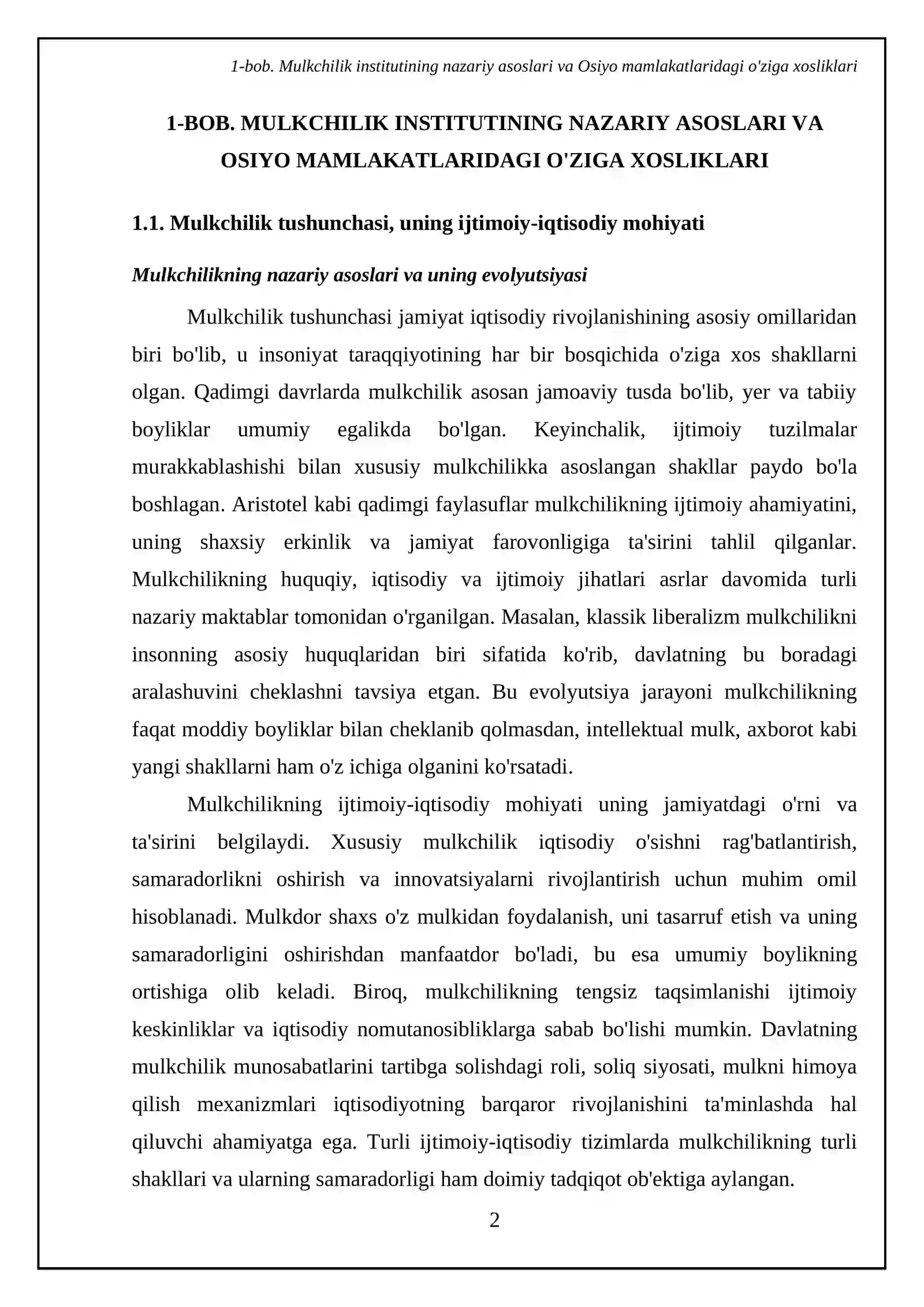 1-bob. Mulkchilik institutining nazariy asoslari va Osiyo mamlakatlaridagi o'ziga xosliklari

1-BOB. MULKCHILIK INSTITUTINING NAZARIY ASOSLARI VA OSIYO MAMLAKATLARIDAGI O'ZIGA XOSLIKLARI

1.1. Mulkchilik tushunchasi, uning ijtimoiy-iqtisodiy mohiyati

Mulkchilikning nazariy asoslari va uning evolyutsiyasi

Mulkchilik tushunchasi jamiyat iqtisodiy rivojlanishining asosiy omillaridan biri bo'lib, u insoniyat taraqqiyotining har bir bosqichida o'ziga xos shakllarni olgan. Qadimgi davrlarda mulkchilik asosan jamoaviy tusda bo'lib, yer va tabiiy boyliklar umumiy egalikda bo'lgan. Keyinchalik, ijtimoiy tuzilmalar murakkablashishi bilan xususiy mulkchilikka asoslangan shakllar paydo bo'la boshlagan. Aristotel kabi qadimgi faylasuflar mulkchilikning ijtimoiy ahamiyatini, uning shaxsiy erkinlik va jamiyat farovonligiga ta'sirini tahlil qilganlar. Mulkchilikning huquqiy, iqtisodiy va ijtimoiy jihatlari asrlar davomida turli nazariy maktablar tomonidan o'rganilgan. Masalan, klassik liberalizm mulkchilikni insonning asosiy huquqlaridan biri sifatida ko'rib, davlatning bu boradagi aralashuvini cheklashni tavsiya etgan. Bu evolyutsiya jarayoni mulkchilikning faqat moddiy boyliklar bilan cheklanib qolmasdan, intellektual mulk, axborot kabi yangi shakllarni ham o'z ichiga olganini ko'rsatadi.

Mulkchilikning ijtimoiy-iqtisodiy mohiyati uning jamiyatdagi o'rni va ta'sirini belgilaydi. Xususiy mulkchilik iqtisodiy o'sishni rag'batlantirish, samaradorlikni oshirish va innovatsiyalarni rivojlantirish uchun muhim omil hisoblanadi. Mulkdor shaxs o'z mulkidan foydalanish, uni tasarruf etish va uning samaradorligini oshirishdan manfaatdor bo'ladi, bu esa umumiy boylikning ortishiga olib keladi. Biroq, mulkchilikning tengsiz taqsimlanishi ijtimoiy keskinliklar va iqtisodiy nomutanosibliklarga sabab bo'lishi mumkin. Davlatning mulkchilik munosabatlarini tartibga solishdagi roli, soliq siyosati, mulkni himoya qilish mexanizmlari iqtisodiyotning barqaror rivojlanishini ta'minlashda hal qiluvchi ahamiyatga ega. Turli ijtimoiy-iqtisodiy tizimlarda mulkchilikning turli shakllari va ularning samaradorligi ham doimiy tadqiqot ob'ektiga aylangan.

2